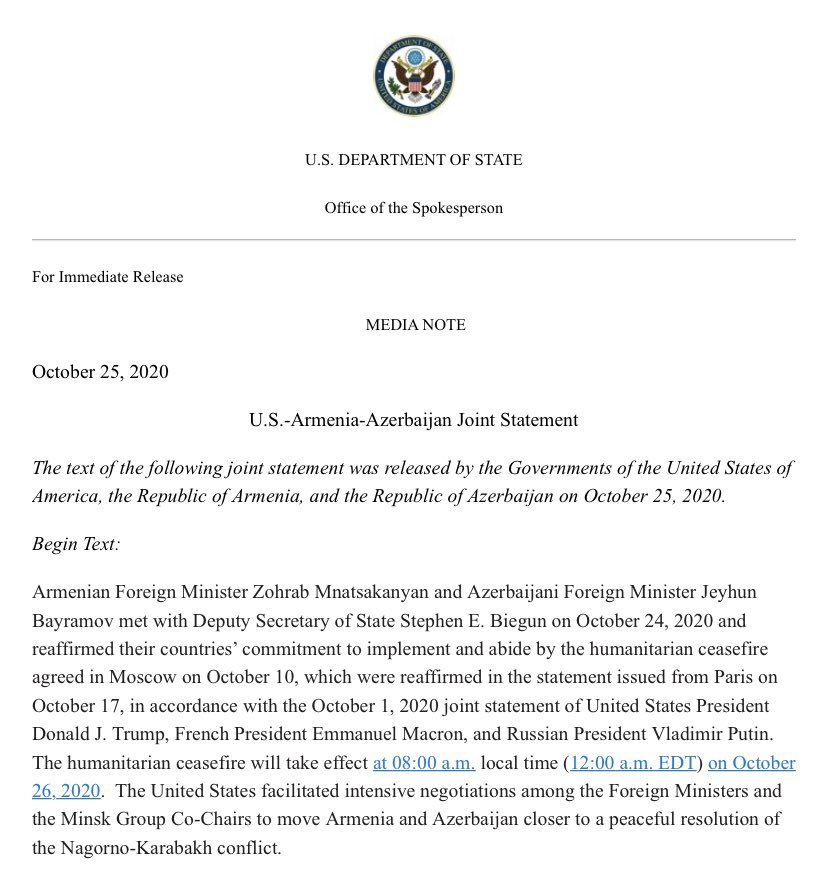 DEPARTMENT OF STATE
UNITED STATES OF AMERICA

U.S. DEPARTMENT OF STATE

Office of the Spokesperson

For Immediate Release

MEDIA NOTE

October 25, 2020

U.S.-Armenia-Azerbaijan Joint Statement

The text of the following joint statement was released by the Governments of the United States of America, the Republic of Armenia, and the Republic of Azerbaijan on October 25, 2020.

Begin Text:

Armenian Foreign Minister Zohrab Mnatsakanyan and Azerbaijani Foreign Minister Jeyhun Bayramov met with Deputy Secretary of State Stephen E. Biegun on October 24, 2020 and reaffirmed their countries' commitment to implement and abide by the humanitarian ceasefire agreed in Moscow on October 10, which were reaffirmed in the statement issued from Paris on October 17, in accordance with the October 1, 2020 joint statement of United States President Donald J. Trump, French President Emmanuel Macron, and Russian President Vladimir Putin. The humanitarian ceasefire will take effect at 08:00 a.m. local time (12:00 a.m. EDT) on October 26, 2020. The United States facilitated intensive negotiations among the Foreign Ministers and the Minsk Group Co-Chairs to move Armenia and Azerbaijan closer to a peaceful resolution of the Nagorno-Karabakh conflict.